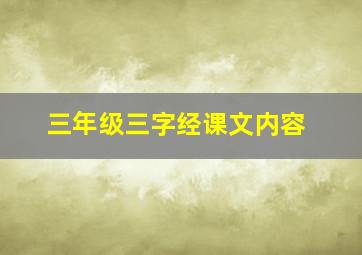 三年级三字经课文内容